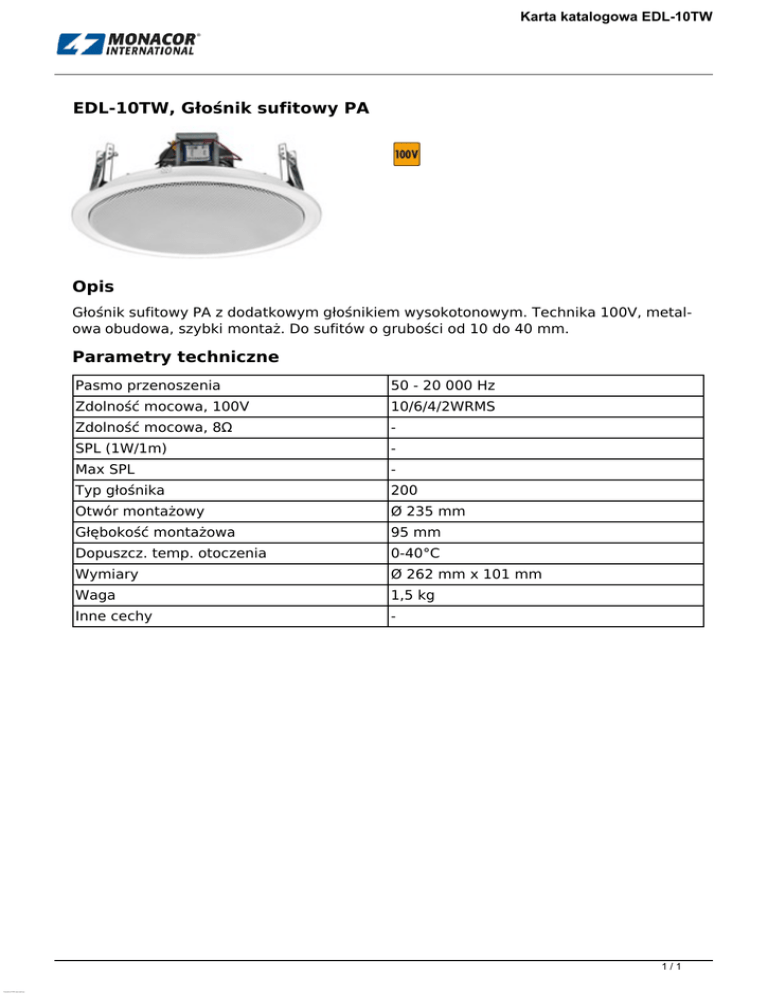 Karta katalogowa EDL-10TW

MONACOR® INTERNATIONAL

EDL-10TW, Głośnik sufitowy PA

100V

Opis

Głośnik sufitowy PA z dodatkowym głośnikiem wysokotonowym. Technika 100V, metalowa obudowa, szybki montaż. Do sufitów o grubości od 10 do 40 mm.

Parametry techniczne

| Pasmo przenoszenia | 50 - 20 000 Hz |
|---|---|
| Zdolność mocowa, 100V | 10/6/4/2WRMS |
| Zdolność mocowa, 8Ω | - |
| SPL (1W/1m) | - |
| Max SPL | - |
| Typ głośnika | 200 |
| Otwór montażowy | Ø 235 mm |
| Głębokość montażowa | 95 mm |
| Dopuszcz. temp. otoczenia | 0-40°C |
| Wymiary | Ø 262 mm x 101 mm |
| Waga | 1,5 kg |
| Inne cechy | - |

1 / 1